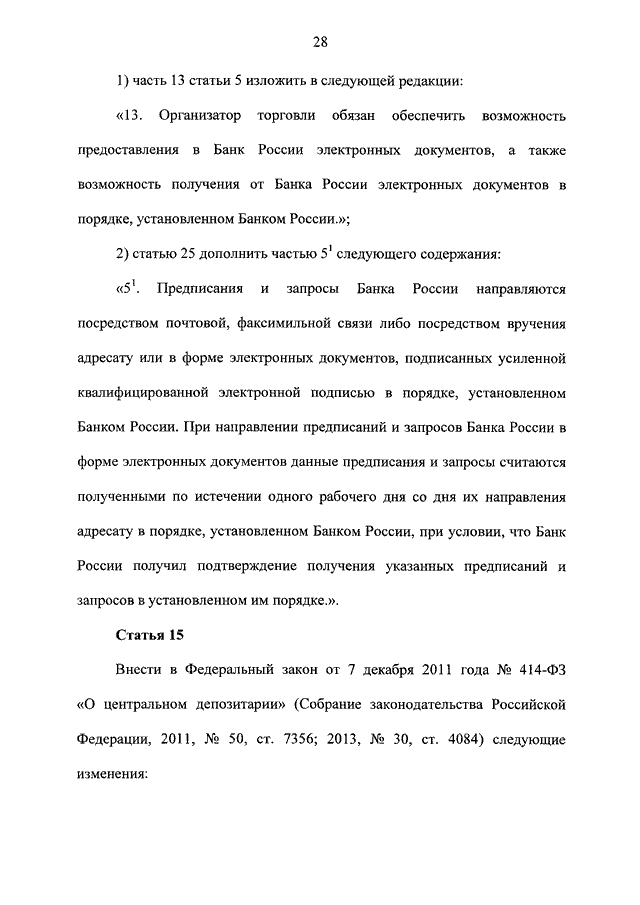 28

1) часть 13 статьи 5 изложить в следующей редакции:

«13. Организатор торговли обязан обеспечить возможность предоставления в Банк России электронных документов, а также возможность получения от Банка России электронных документов в порядке, установленном Банком России.»;

2) статью 25 дополнить частью $5^1$ следующего содержания:

«$5^1$. Предписания и запросы Банка России направляются посредством почтовой, факсимильной связи либо посредством вручения адресату или в форме электронных документов, подписанных усиленной квалифицированной электронной подписью в порядке, установленном Банком России. При направлении предписаний и запросов Банка России в форме электронных документов данные предписания и запросы считаются полученными по истечении одного рабочего дня со дня их направления адресату в порядке, установленном Банком России, при условии, что Банк России получил подтверждение получения указанных предписаний и запросов в установленном им порядке.».

Статья 15

Внести в Федеральный закон от 7 декабря 2011 года № 414-ФЗ «О центральном депозитарии» (Собрание законодательства Российской Федерации, 2011, № 50, ст. 7356; 2013, № 30, ст. 4084) следующие изменения: